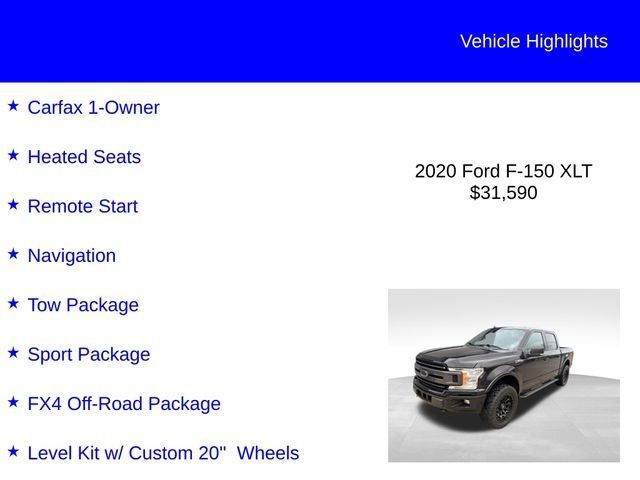 Vehicle Highlights

★ Carfax 1-Owner

★ Heated Seats

★ Remote Start

★ Navigation

★ Tow Package

★ Sport Package

★ FX4 Off-Road Package

★ Level Kit w/ Custom 20" Wheels

2020 Ford F-150 XLT
$31,590